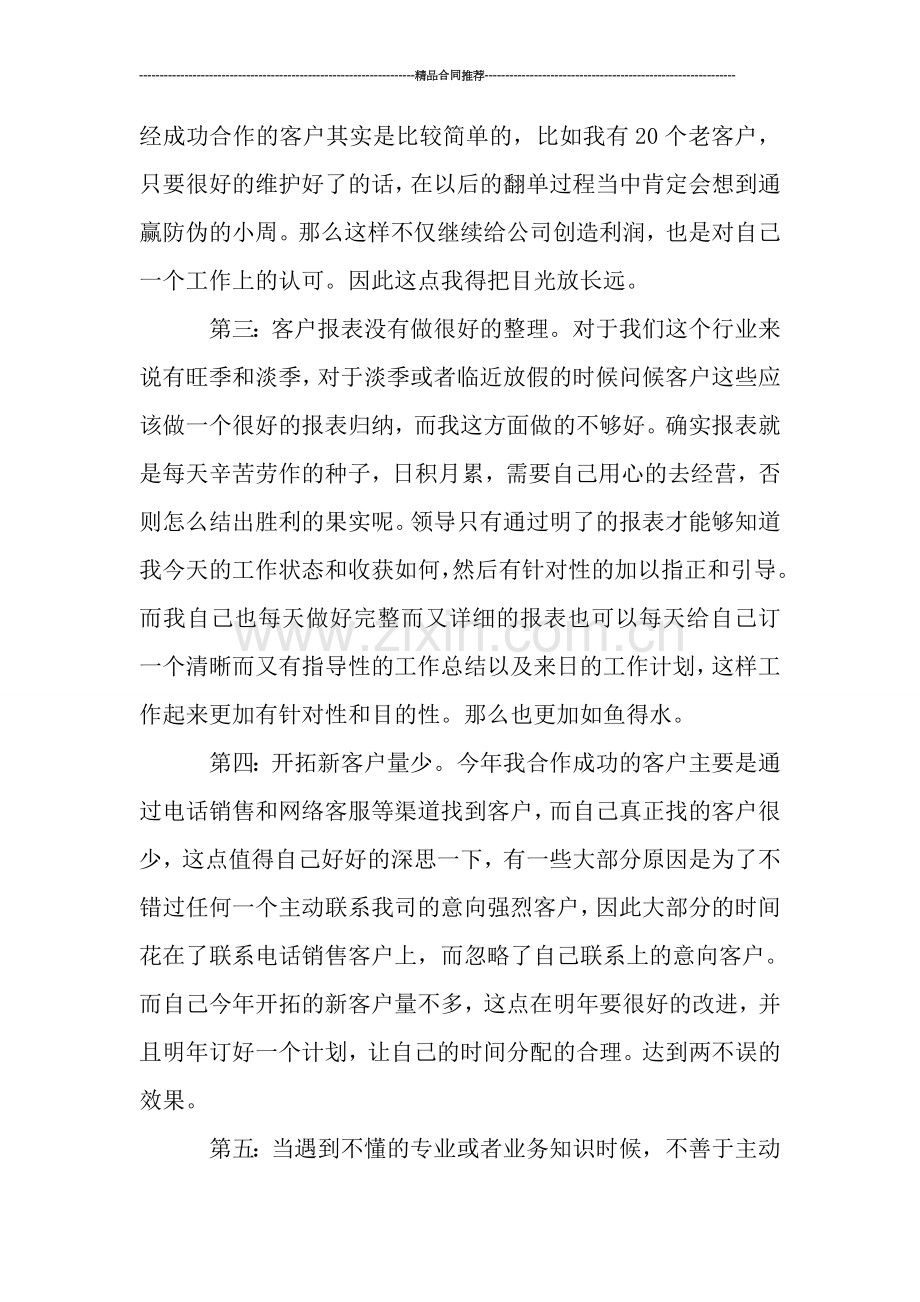 精品合同推荐

经成功合作的客户其实是比较简单的，比如我有20个老客户，只要很好的维护好了的话，在以后的翻单过程当中肯定会想到通赢防伪的小周。那么这样不仅继续给公司创造利润，也是对自己一个工作上的认可。因此这点我得把目光放长远。

第三：客户报表没有做很好的整理。对于我们这个行业来说有旺季和淡季，对于淡季或者临近放假的时候问候客户这些应该做一个很好的报表归纳，而我这方面做的不够好。确实报表就是每天辛苦劳作的种子，日积月累，需要自己用心的去经营，否则怎么结出胜利的果实呢。领导只有通过明了的报表才能够知道我今天的工作状态和收获如何，然后有针对性的加以指正和引导。而我自己也每天做好完整而又详细的报表也可以每天给自己订一个清晰而又有指导性的工作总结以及来日的工作计划，这样工作起来更加有针对性和目的性。那么也更加如鱼得水。

第四：开拓新客户量少。今年我合作成功的客户主要是通过电话销售和网络客服等渠道找到客户，而自己真正找的客户很少，这点值得自己好好的深思一下，有一些大部分原因是为了不错过任何一个主动联系我司的意向强烈客户，因此大部分的时间花在了联系电话销售客户上，而忽略了自己联系上的意向客户。而自己今年开拓的新客户量不多，这点在明年要很好的改进，并且明年订好一个计划，让自己的时间分配的合理。达到两不误的效果。

第五：当遇到不懂的专业或者业务知识时候，不善于主动

www.zixin.com.cn